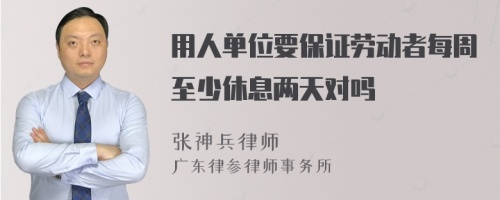 用人单位要保证劳动者每周至少休息两天对吗

张神兵律师
广东律参律师事务所